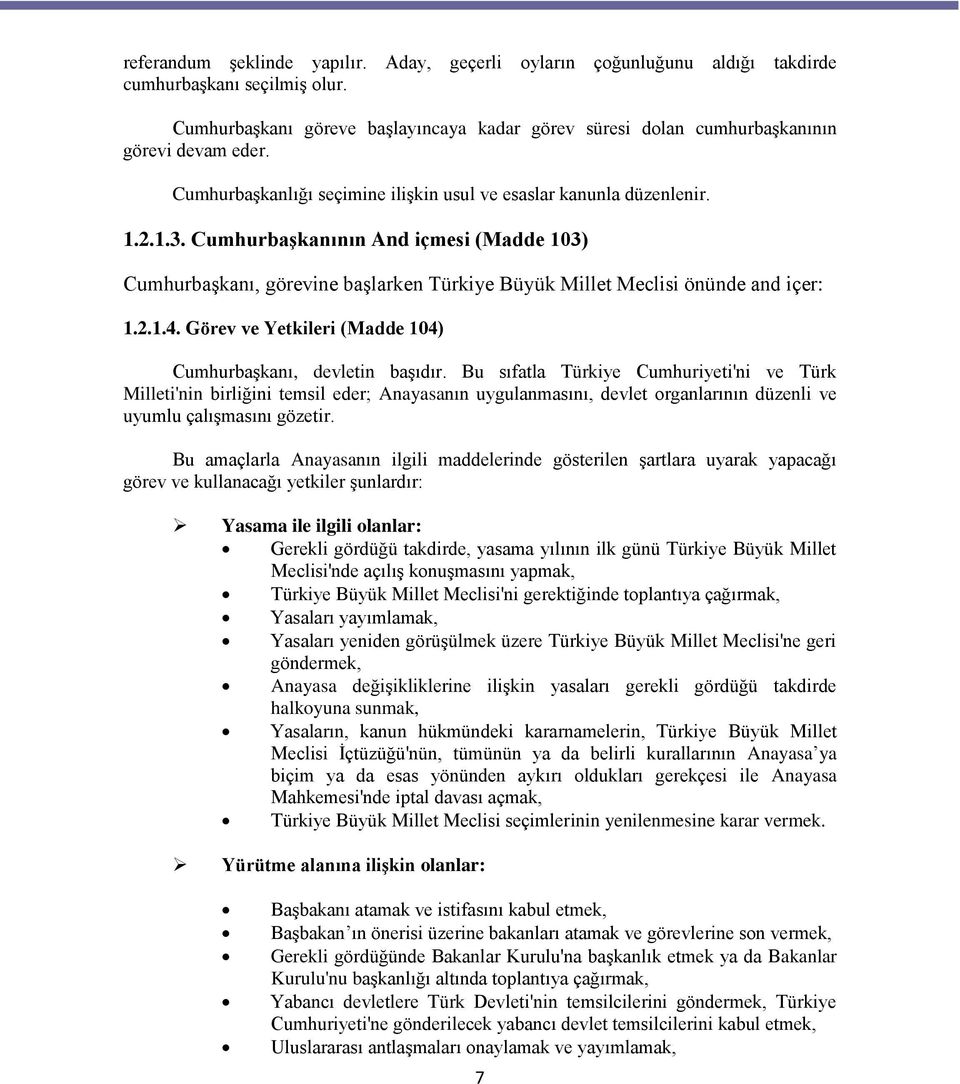 referandum şeklinde yapılır. Aday, geçerli oyların çoğunluğunu aldığı takdirde cumhurbaşkanı seçilmiş olur.

Cumhurbaşkanı göreve başlayıncaya kadar görev süresi dolan cumhurbaşkanının görevi devam eder.

Cumhurbaşkanlığı seçimine ilişkin usul ve esaslar kanunla düzenlenir.

1.2.1.3. Cumhurbaşkanının And içmesi (Madde 103)

Cumhurbaşkanı, görevine başlarken Türkiye Büyük Millet Meclisi önünde and içer:

1.2.1.4. Görev ve Yetkileri (Madde 104)

Cumhurbaşkanı, devletin başıdır. Bu sıfatla Türkiye Cumhuriyeti'ni ve Türk Milleti'nin birliğini temsil eder; Anayasanın uygulanmasını, devlet organlarının düzenli ve uyumlu çalışmasını gözetir.

Bu amaçlarla Anayasanın ilgili maddelerinde gösterilen şartlara uyarak yapacağı görev ve kullanacağı yetkiler şunlardır:

➢ Yasama ile ilgili olanlar:
• Gerekli gördüğü takdirde, yasama yılının ilk günü Türkiye Büyük Millet Meclisi'nde açılış konuşmasını yapmak,
• Türkiye Büyük Millet Meclisi'ni gerektiğinde toplantıya çağırmak,
• Yasaları yayımlamak,
• Yasaları yeniden görüşülmek üzere Türkiye Büyük Millet Meclisi'ne geri göndermek,
• Anayasa değişikliklerine ilişkin yasaları gerekli gördüğü takdirde halkoyuna sunmak,
• Yasaların, kanun hükmündeki kararnamelerin, Türkiye Büyük Millet Meclisi İçtüzüğü'nün, tümünün ya da belirli kurallarının Anayasa'ya biçim ya da esas yönünden aykırı oldukları gerekçesi ile Anayasa Mahkemesi'nde iptal davası açmak,
• Türkiye Büyük Millet Meclisi seçimlerinin yenilenmesine karar vermek.

➢ Yürütme alanına ilişkin olanlar:
• Başbakanı atamak ve istifasını kabul etmek,
• Başbakan'ın önerisi üzerine bakanları atamak ve görevlerine son vermek,
• Gerekli gördüğünde Bakanlar Kurulu'na başkanlık etmek ya da Bakanlar Kurulu'nu başkanlığı altında toplantıya çağırmak,
• Yabancı devletlere Türk Devleti'nin temsilcilerini göndermek, Türkiye Cumhuriyeti'ne gönderilecek yabancı devlet temsilcilerini kabul etmek,
• Uluslararası antlaşmaları onaylamak ve yayımlamak,

7